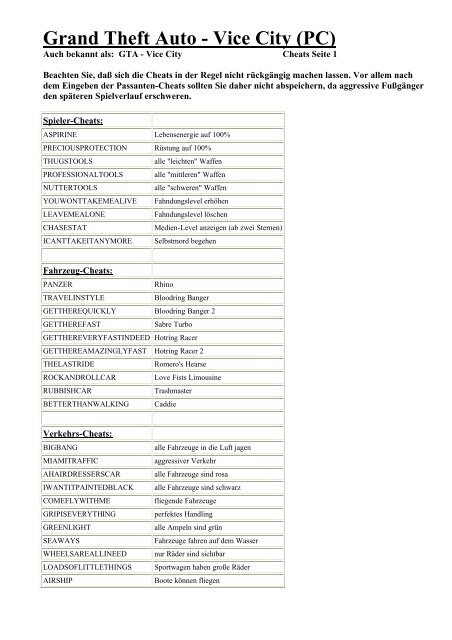 Grand Theft Auto - Vice City (PC)

Auch bekannt als: GTA - Vice City Cheats Seite 1

Beachten Sie, daß sich die Cheats in der Regel nicht rückgängig machen lassen. Vor allem nach dem Eingeben der Passanten-Cheats sollten Sie daher nicht abspeichern, da aggressive Fußgänger den späteren Spielverlauf erschweren.

| Spieler-Cheats: | |
|---|---|
| ASPIRINE | Lebensenergie auf 100% |
| PRECIOUSPROTECTION | Rüstung auf 100% |
| THUGSTOOLS | alle "leichten" Waffen |
| PROFESSIONALTOOLS | alle "mittleren" Waffen |
| NUTTERTOOLS | alle "schweren" Waffen |
| YOUWONTTAKEMEALIVE | Fahndungslevel erhöhen |
| LEAVEMEALONE | Fahndungslevel löschen |
| CHASESTAT | Medien-Level anzeigen (ab zwei Sternen) |
| ICANTTAKEITANYMORE | Selbstmord begehen |
| | |
| Fahrzeug-Cheats: | |
| PANZER | Rhino |
| TRAVELINSTYLE | Bloodring Banger |
| GETTHEREQUICKLY | Bloodring Banger 2 |
| GETTHEREFAST | Sabre Turbo |
| GETTHEREVERYFASTINDEED | Hotring Racer |
| GETTHEREAMAZINGLYFAST | Hotring Racer 2 |
| THELASTRIDE | Romero's Hearse |
| ROCKANDROLLCAR | Love Fists Limousine |
| RUBBISHCAR | Trashmaster |
| BETTERTHANWALKING | Caddie |
| | |
| Verkehrs-Cheats: | |
| BIGBANG | alle Fahrzeuge in die Luft jagen |
| MIAMITRAFFIC | aggressiver Verkehr |
| AHAIRDRESSERSCAR | alle Fahrzeuge sind rosa |
| IWANTITPAINTEDBLACK | alle Fahrzeuge sind schwarz |
| COMEFLYWITHME | fliegende Fahrzeuge |
| GRIPISEVERYTHING | perfektes Handling |
| GREENLIGHT | alle Ampeln sind grün |
| SEAWAYS | Fahrzeuge fahren auf dem Wasser |
| WHEELSAREALLINEED | nur Räder sind sichtbar |
| LOADSOFLITTLETHINGS | Sportwagen haben große Räder |
| AIRSHIP | Boote können fliegen |